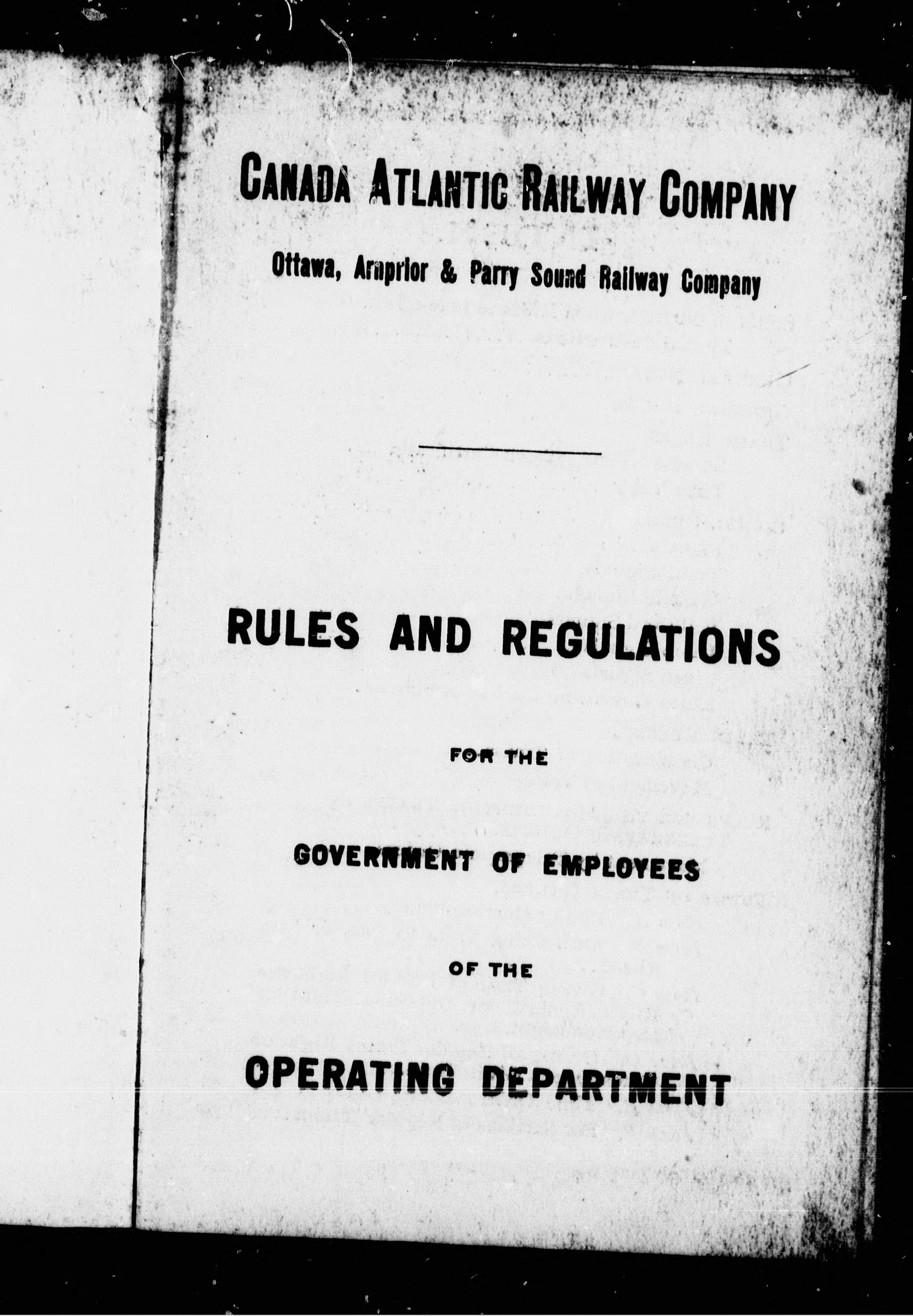 CANADA ATLANTIC RAILWAY COMPANY

Ottawa, Arnprior & Parry Sound Railway Company

RULES AND REGULATIONS

FOR THE

GOVERNMENT OF EMPLOYEES

OF THE

OPERATING DEPARTMENT